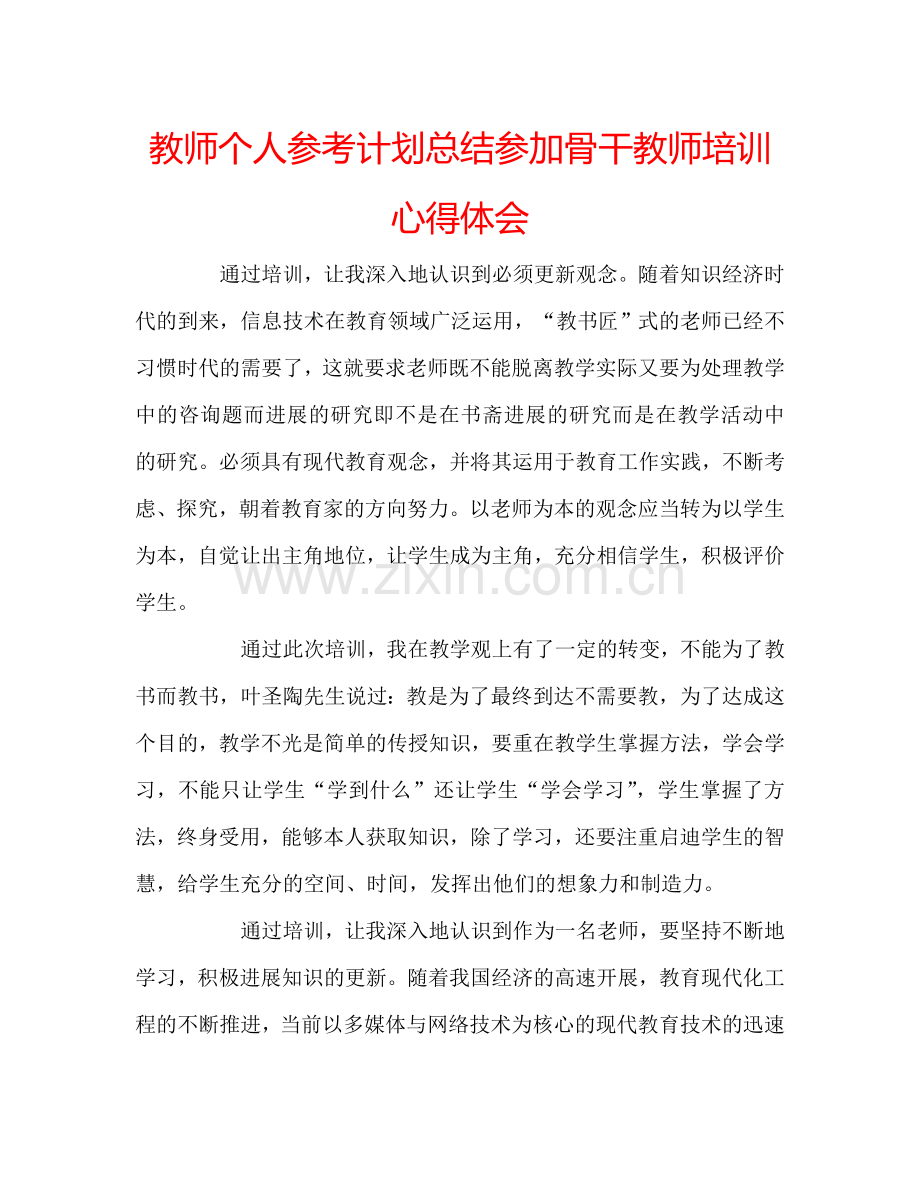 教师个人参考计划总结参加骨干教师培训心得体会

通过培训，让我深入地认识到必须更新观念。随着知识经济时代的到来，信息技术在教育领域广泛运用，“教书匠”式的老师已经不习惯时代的需要了，这就要求老师既不能脱离教学实际又要为处理教学中的咨询题而进展的研究即不是在书斋进展的研究而是在教学活动中的研究。必须具有现代教育观念，并将其运用于教育工作实践，不断考虑、探究，朝着教育家的方向努力。以老师为本的观念应当转为以学生为本，自觉让出主角地位，让学生成为主角，充分相信学生，积极评价学生。

通过此次培训，我在教学观上有了一定的转变，不能为了教书而教书，叶圣陶先生说过：教是为了最终到达不需要教，为了达成这个目的，教学不光是简单的传授知识，要重在教学生掌握方法，学会学习，不能只让学生“学到什么”还让学生“学会学习”，学生掌握了方法，终身受用，能够本人获取知识，除了学习，还要注重启迪学生的智慧，给学生充分的空间、时间，发挥出他们的想象力和制造力。

通过培训，让我深入地认识到作为一名老师，要坚持不断地学习，积极进展知识的更新。随着我国经济的高速开展，教育现代化工程的不断推进，当前以多媒体与网络技术为核心的现代教育技术的迅速

www.zixin.com.cn